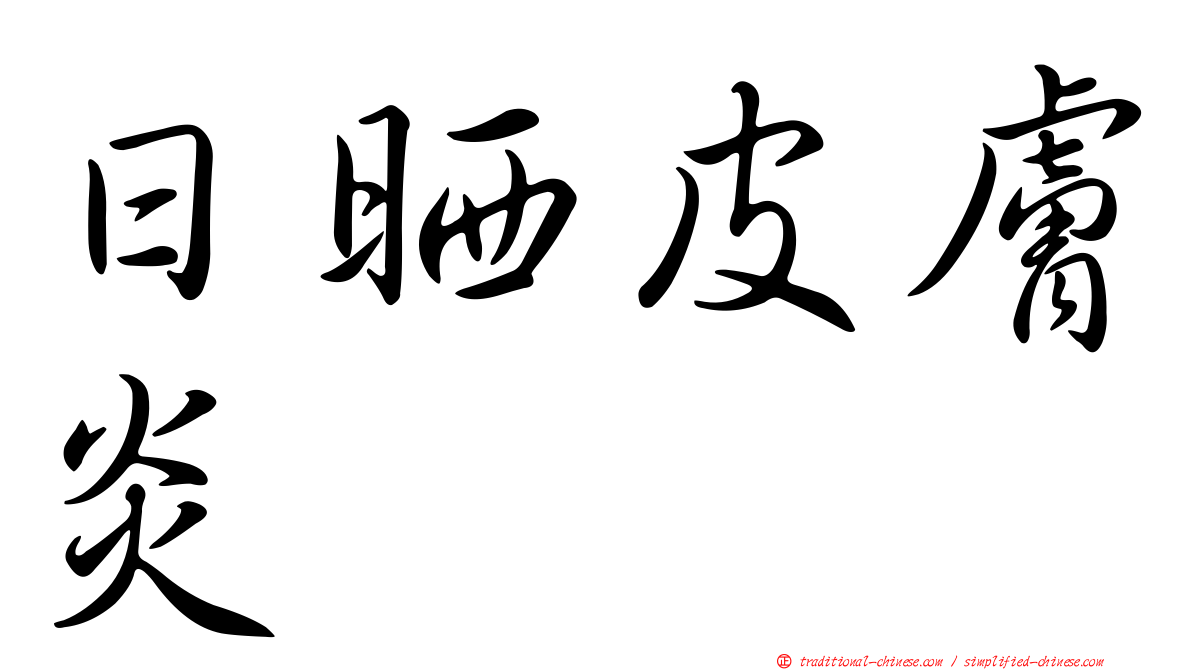 日晒皮膚炎

正 traditional-chinese.com / simplified-chinese.com